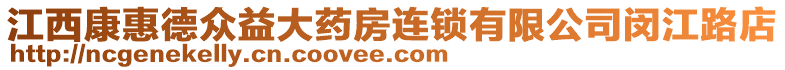 江西康惠德众益大药房连锁有限公司闵江路店
http://ncgenekelly.cn.coovee.com